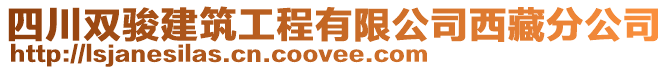 四川双骏建筑工程有限公司西藏分公司
http://lsjanesilas.cn.coovee.com